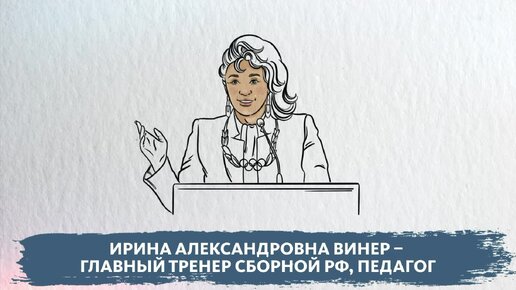 ИРИНА АЛЕКСАНДРОВНА ВИНЕР – ГЛАВНЫЙ ТРЕНЕР СБОРНОЙ РФ, ПЕДАГОГ